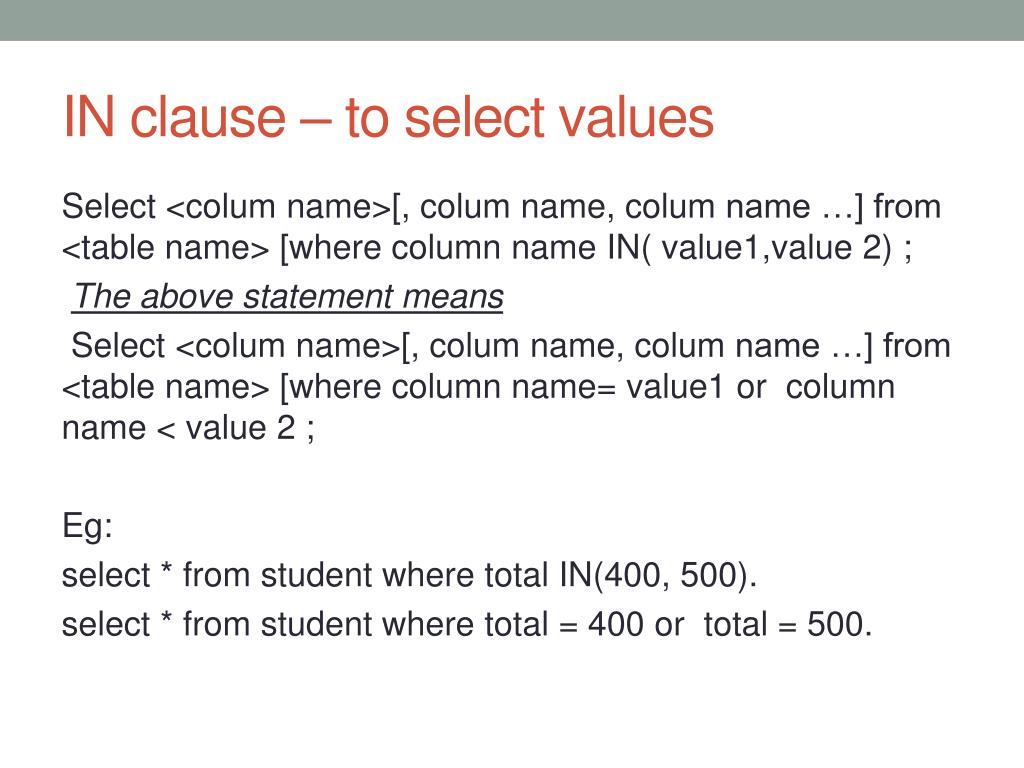 IN clause – to select values

Select <colum name>[, colum name, colum name …] from <table name> [where column name IN( value1,value 2) ;

The above statement means

Select <colum name>[, colum name, colum name …] from <table name> [where column name= value1 or column name < value 2 ;

Eg:

select * from student where total IN(400, 500).

select * from student where total = 400 or total = 500.